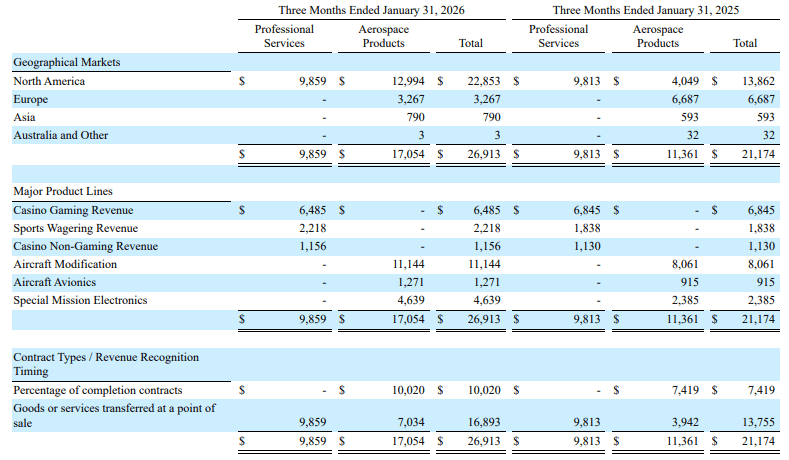 | | Three Months Ended January 31, 2026 | | | Three Months Ended January 31, 2025 | | |
|---|---|---|---|---|---|---|
| | Professional Services | Aerospace Products | Total | Professional Services | Aerospace Products | Total |
| Geographical Markets | | | | | | |
| North America | $ 9,859 | $ 12,994 | $ 22,853 | $ 9,813 | $ 4,049 | $ 13,862 |
| Europe | - | 3,267 | 3,267 | - | 6,687 | 6,687 |
| Asia | - | 790 | 790 | - | 593 | 593 |
| Australia and Other | - | 3 | 3 | - | 32 | 32 |
| | $ 9,859 | $ 17,054 | $ 26,913 | $ 9,813 | $ 11,361 | $ 21,174 |
| Major Product Lines | | | | | | |
| Casino Gaming Revenue | $ 6,485 | $ - | $ 6,485 | $ 6,845 | $ - | $ 6,845 |
| Sports Wagering Revenue | 2,218 | - | 2,218 | 1,838 | - | 1,838 |
| Casino Non-Gaming Revenue | 1,156 | - | 1,156 | 1,130 | - | 1,130 |
| Aircraft Modification | - | 11,144 | 11,144 | - | 8,061 | 8,061 |
| Aircraft Avionics | - | 1,271 | 1,271 | - | 915 | 915 |
| Special Mission Electronics | - | 4,639 | 4,639 | - | 2,385 | 2,385 |
| | $ 9,859 | $ 17,054 | $ 26,913 | $ 9,813 | $ 11,361 | $ 21,174 |
| Contract Types / Revenue Recognition Timing | | | | | | |
| Percentage of completion contracts | $ - | $ 10,020 | $ 10,020 | $ - | $ 7,419 | $ 7,419 |
| Goods or services transferred at a point of sale | 9,859 | 7,034 | 16,893 | 9,813 | 3,942 | 13,755 |
| | $ 9,859 | $ 17,054 | $ 26,913 | $ 9,813 | $ 11,361 | $ 21,174 |